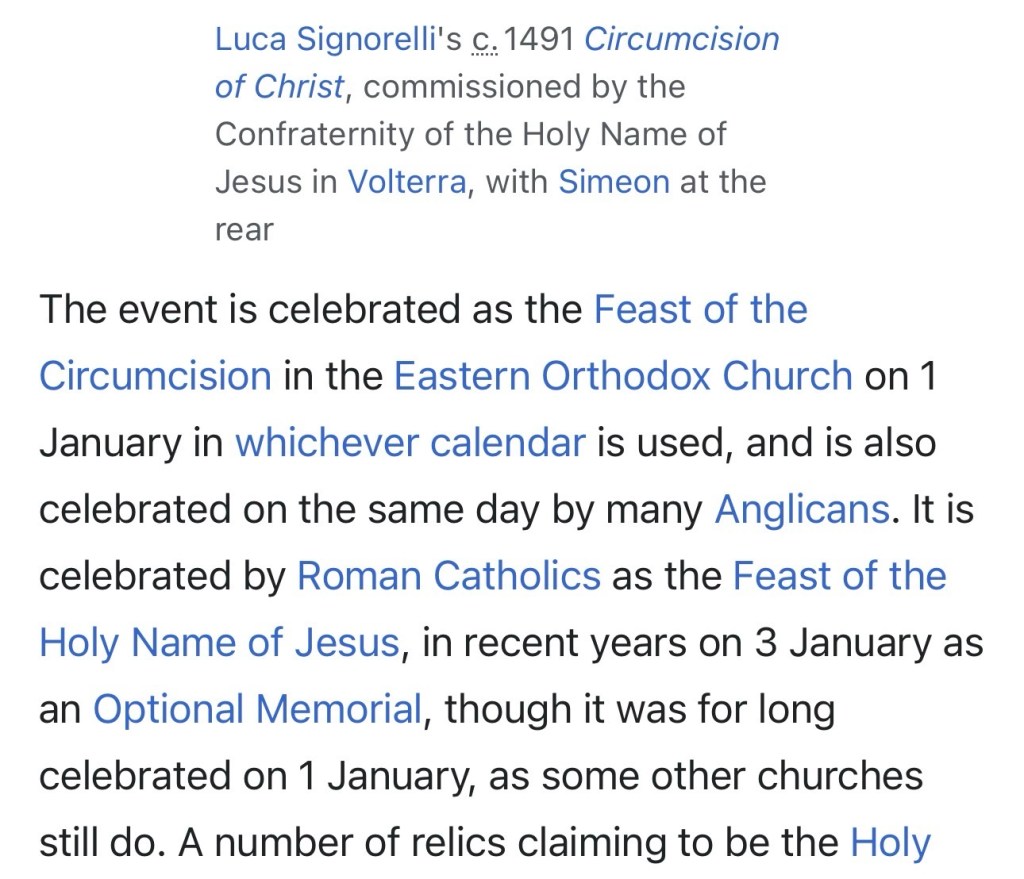 Luca Signorelli's c. 1491 Circumcision of Christ, commissioned by the Confraternity of the Holy Name of Jesus in Volterra, with Simeon at the rear

The event is celebrated as the Feast of the Circumcision in the Eastern Orthodox Church on 1 January in whichever calendar is used, and is also celebrated on the same day by many Anglicans. It is celebrated by Roman Catholics as the Feast of the Holy Name of Jesus, in recent years on 3 January as an Optional Memorial, though it was for long celebrated on 1 January, as some other churches still do. A number of relics claiming to be the Holy